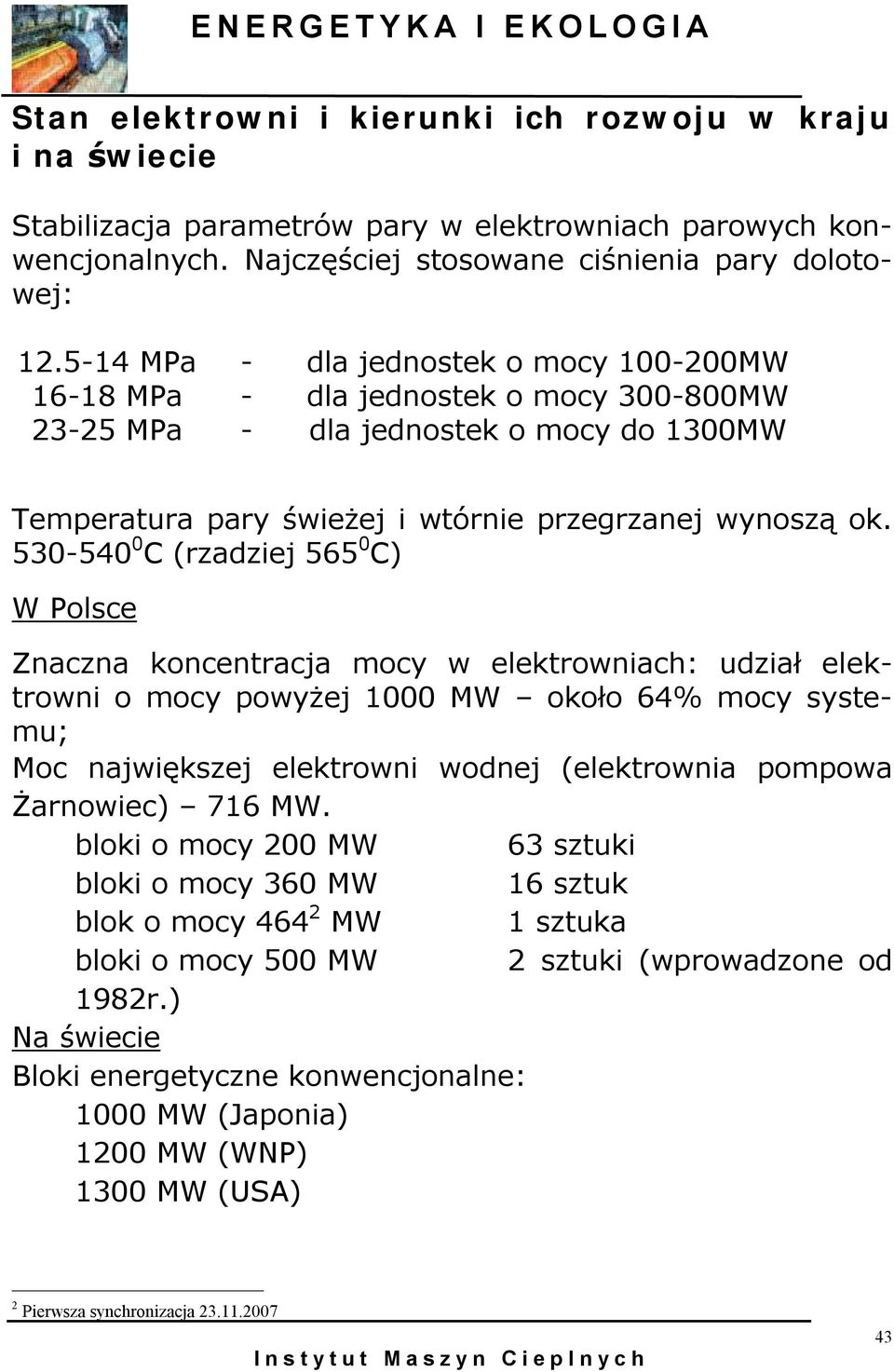 ENERGETYKA I EKOLOGIA

Stan elektrowni i kierunki ich rozwoju w kraju i na świecie

Stabilizacja parametrów pary w elektrowniach parowych konwencjonalnych. Najczęściej stosowane ciśnienia pary dolotowej:

12.5-14 MPa - dla jednostek o mocy 100-200MW
16-18 MPa - dla jednostek o mocy 300-800MW
23-25 MPa - dla jednostek o mocy do 1300MW

Temperatura pary świeżej i wtórnie przegrzanej wynoszą ok. 530-540$^0$C (rzadziej 565$^0$C)

W Polsce

Znaczna koncentracja mocy w elektrowniach: udział elektrowni o mocy powyżej 1000 MW – około 64% mocy systemu;
Moc największej elektrowni wodnej (elektrownia pompowa Żarnowiec) – 716 MW.
bloki o mocy 200 MW 63 sztuki
bloki o mocy 360 MW 16 sztuk
blok o mocy 464$^2$ MW 1 sztuka
bloki o mocy 500 MW 2 sztuki (wprowadzone od 1982r.)
Na świecie
Bloki energetyczne konwencjonalne:
1000 MW (Japonia)
1200 MW (WNP)
1300 MW (USA)

$^2$ Pierwsza synchronizacja 23.11.2007

43

Instytut Maszyn Cieplnych